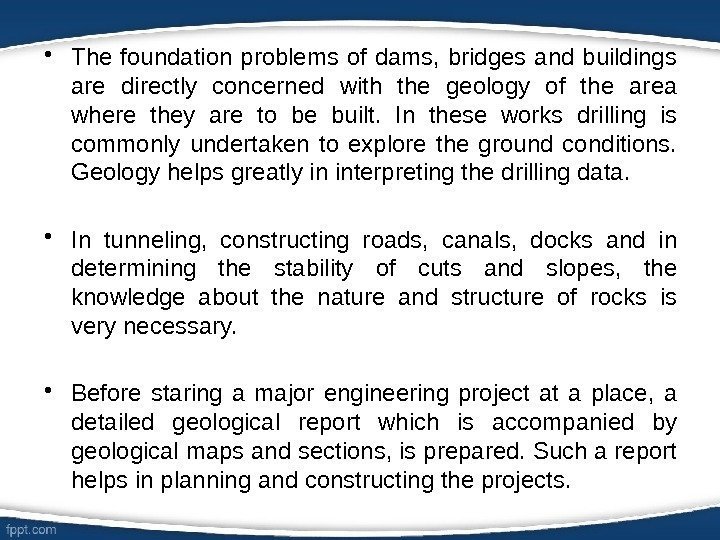 • The foundation problems of dams, bridges and buildings are directly concerned with the geology of the area where they are to be built. In these works drilling is commonly undertaken to explore the ground conditions. Geology helps greatly in interpreting the drilling data.

• In tunneling, constructing roads, canals, docks and in determining the stability of cuts and slopes, the knowledge about the nature and structure of rocks is very necessary.

• Before staring a major engineering project at a place, a detailed geological report which is accompanied by geological maps and sections, is prepared. Such a report helps in planning and constructing the projects.

fppt.com